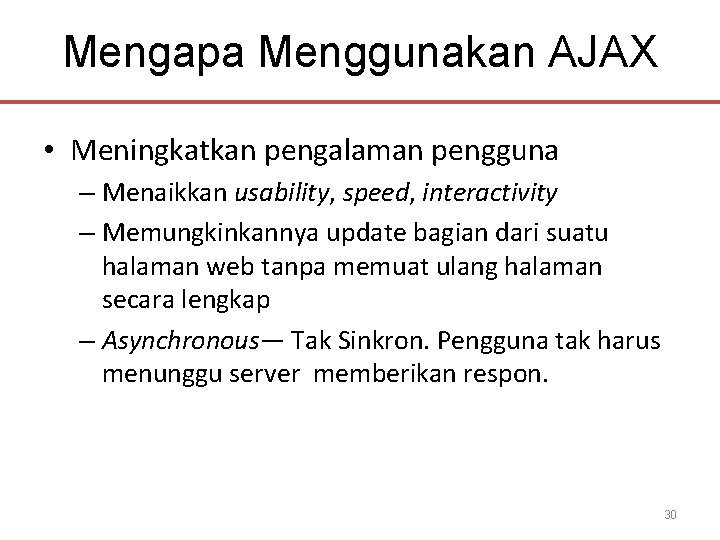 Mengapa Menggunakan AJAX

• Meningkatkan pengalaman pengguna

– Menaikkan usability, speed, interactivity

– Memungkinkannya update bagian dari suatu halaman web tanpa memuat ulang halaman secara lengkap

– Asynchronous— Tak Sinkron. Pengguna tak harus menunggu server memberikan respon.

30